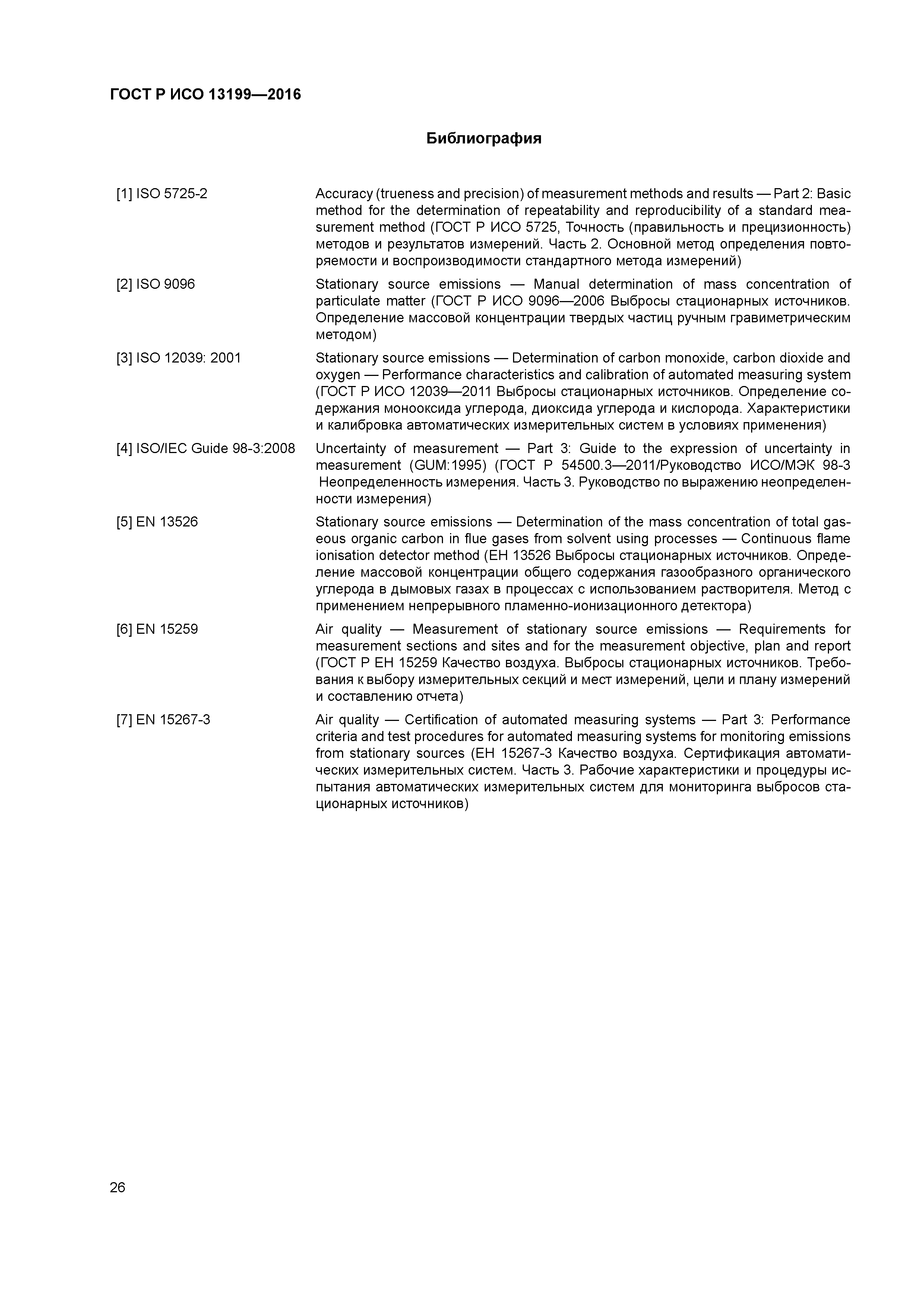 ГОСТ Р ИСО 13199—2016

Библиография

[1] ISO 5725-2 Accuracy (trueness and precision) of measurement methods and results — Part 2: Basic method for the determination of repeatability and reproducibility of a standard measurement method (ГОСТ Р ИСО 5725, Точность (правильность и прецизионность) методов и результатов измерений. Часть 2. Основной метод определения повторяемости и воспроизводимости стандартного метода измерений)

[2] ISO 9096 Stationary source emissions — Manual determination of mass concentration of particulate matter (ГОСТ Р ИСО 9096—2006 Выбросы стационарных источников. Определение массовой концентрации твердых частиц ручным гравиметрическим методом)

[3] ISO 12039: 2001 Stationary source emissions — Determination of carbon monoxide, carbon dioxide and oxygen — Performance characteristics and calibration of automated measuring system (ГОСТ Р ИСО 12039—2011 Выбросы стационарных источников. Определение содержания монооксида углерода, диоксида углерода и кислорода. Характеристики и калибровка автоматических измерительных систем в условиях применения)

[4] ISO/IEC Guide 98-3:2008 Uncertainty of measurement — Part 3: Guide to the expression of uncertainty in measurement (GUM:1995) (ГОСТ Р 54500.3—2011/Руководство ИСО/МЭК 98-3 Неопределенность измерения. Часть 3. Руководство по выражению неопределенности измерения)

[5] EN 13526 Stationary source emissions — Determination of the mass concentration of total gaseous organic carbon in flue gases from solvent using processes — Continuous flame ionisation detector method (ЕН 13526 Выбросы стационарных источников. Определение массовой концентрации общего содержания газообразного органического углерода в дымовых газах в процессах с использованием растворителя. Метод с применением непрерывного пламенно-ионизационного детектора)

[6] EN 15259 Air quality — Measurement of stationary source emissions — Requirements for measurement sections and sites and for the measurement objective, plan and report (ГОСТ Р ЕН 15259 Качество воздуха. Выбросы стационарных источников. Требования к выбору измерительных секций и мест измерений, цели и плану измерений и составлению отчета)

[7] EN 15267-3 Air quality — Certification of automated measuring systems — Part 3: Performance criteria and test procedures for automated measuring systems for monitoring emissions from stationary sources (ЕН 15267-3 Качество воздуха. Сертификация автоматических измерительных систем. Часть 3. Рабочие характеристики и процедуры испытания автоматических измерительных систем для мониторинга выбросов стационарных источников)

26